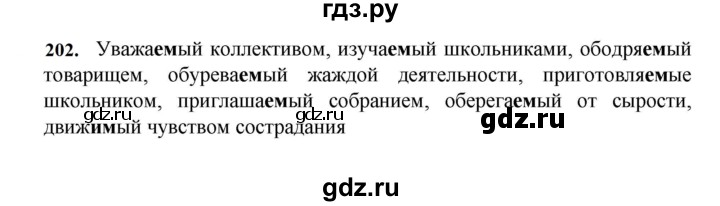 гдз.ру

202. Уважаемый коллективом, изучаемый школьниками, ободряемый товарищем, обуреваемый жаждой деятельности, приготовляемые школьником, приглашаемый собранием, оберегаемый от сырости, движимый чувством сострадания

gdz.ru gdz.ru gdz.ru

gdz.ru